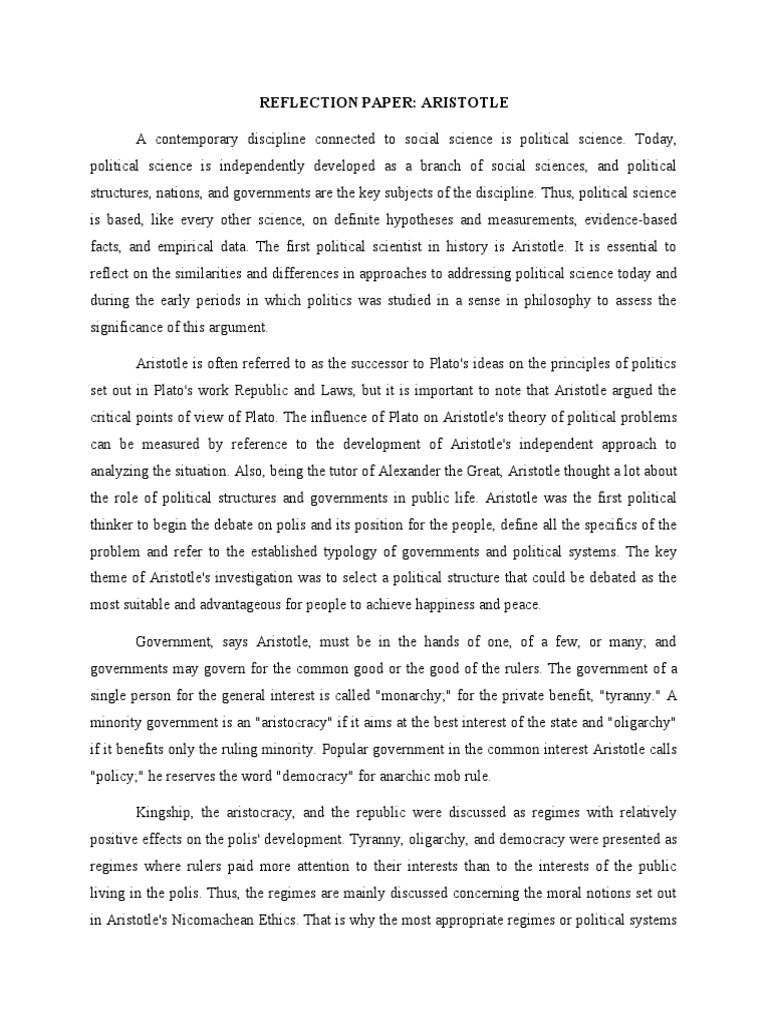 REFLECTION PAPER: ARISTOTLE

A contemporary discipline connected to social science is political science. Today, political science is independently developed as a branch of social sciences, and political structures, nations, and governments are the key subjects of the discipline. Thus, political science is based, like every other science, on definite hypotheses and measurements, evidence-based facts, and empirical data. The first political scientist in history is Aristotle. It is essential to reflect on the similarities and differences in approaches to addressing political science today and during the early periods in which politics was studied in a sense in philosophy to assess the significance of this argument.

Aristotle is often referred to as the successor to Plato's ideas on the principles of politics set out in Plato's work Republic and Laws, but it is important to note that Aristotle argued the critical points of view of Plato. The influence of Plato on Aristotle's theory of political problems can be measured by reference to the development of Aristotle's independent approach to analyzing the situation. Also, being the tutor of Alexander the Great, Aristotle thought a lot about the role of political structures and governments in public life. Aristotle was the first political thinker to begin the debate on polis and its position for the people, define all the specifics of the problem and refer to the established typology of governments and political systems. The key theme of Aristotle's investigation was to select a political structure that could be debated as the most suitable and advantageous for people to achieve happiness and peace.

Government, says Aristotle, must be in the hands of one, of a few, or many; and governments may govern for the common good or the good of the rulers. The government of a single person for the general interest is called "monarchy;" for the private benefit, "tyranny." A minority government is an "aristocracy" if it aims at the best interest of the state and "oligarchy" if it benefits only the ruling minority. Popular government in the common interest Aristotle calls "policy;" he reserves the word "democracy" for anarchic mob rule.

Kingship, the aristocracy, and the republic were discussed as regimes with relatively positive effects on the polis' development. Tyranny, oligarchy, and democracy were presented as regimes where rulers paid more attention to their interests than to the interests of the public living in the polis. Thus, the regimes are mainly discussed concerning the moral notions set out in Aristotle's Nicomachean Ethics. That is why the most appropriate regimes or political systems